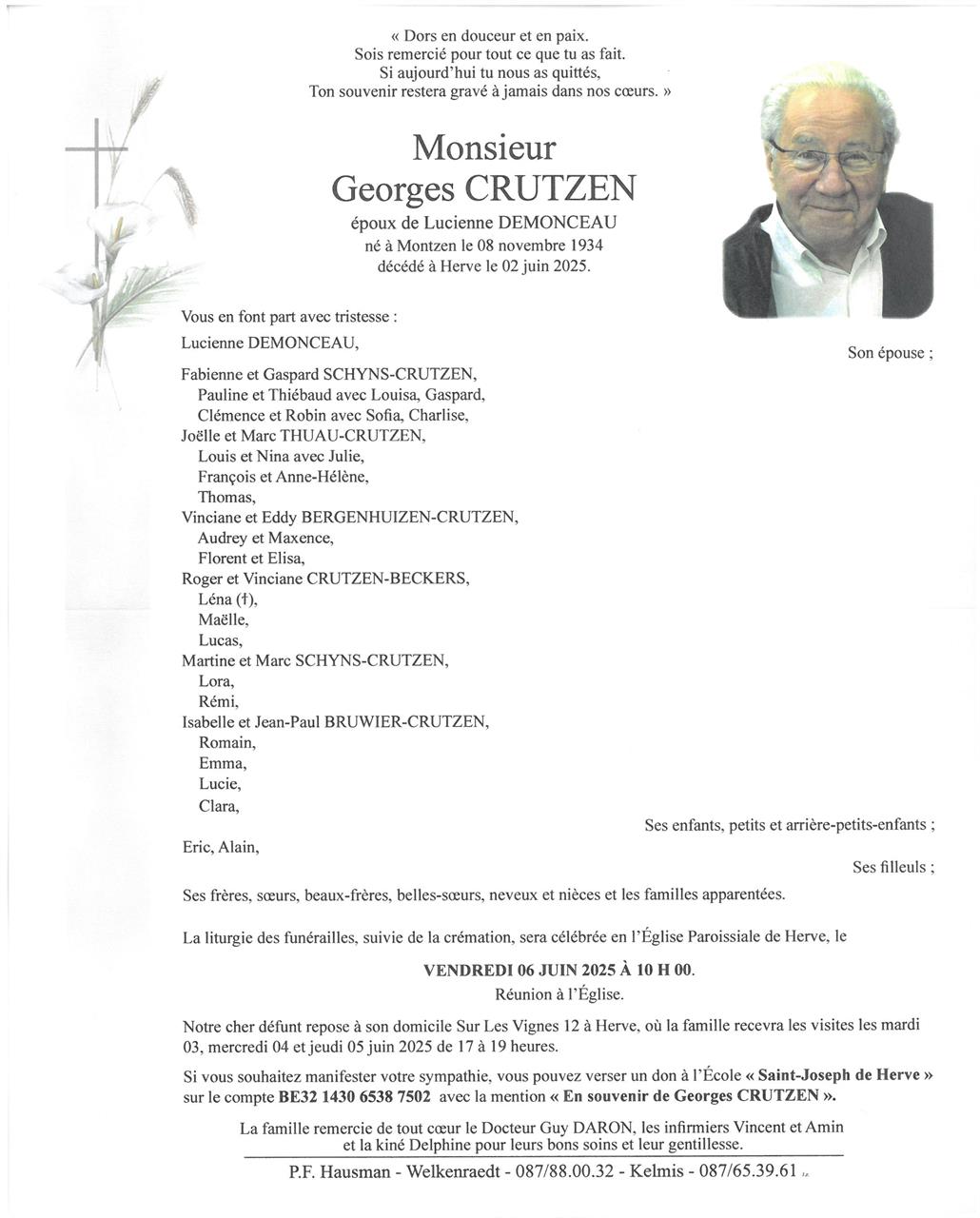 « Dors en douceur et en paix.
Sois remercié pour tout ce que tu as fait.
Si aujourd'hui tu nous as quittés,
Ton souvenir restera gravé à jamais dans nos cœurs. »

Monsieur
Georges CRUTZEN
époux de Lucienne DEMONCEAU
né à Montzen le 08 novembre 1934
décédé à Herve le 02 juin 2025.

Vous en font part avec tristesse :

Lucienne DEMONCEAU,

Son épouse ;

Fabienne et Gaspard SCHYNS-CRUTZEN,
Pauline et Thiébaud avec Louisa, Gaspard,
Clémence et Robin avec Sofia, Charlise,
Joëlle et Marc THUAU-CRUTZEN,
Louis et Nina avec Julie,
François et Anne-Hélène,
Thomas,
Vinciane et Eddy BERGENHUIZEN-CRUTZEN,
Audrey et Maxence,
Florent et Elisa,
Roger et Vinciane CRUTZEN-BECKERS,
Léna (†),
Maëlle,
Lucas,
Martine et Marc SCHYNS-CRUTZEN,
Lora,
Rémi,
Isabelle et Jean-Paul BRUWIER-CRUTZEN,
Romain,
Emma,
Lucie,
Clara,

Ses enfants, petits et arrière-petits-enfants ;

Eric, Alain,

Ses filleuls ;

Ses frères, sœurs, beaux-frères, belles-sœurs, neveux et nièces et les familles apparentées.

La liturgie des funérailles, suivie de la crémation, sera célébrée en l'Église Paroissiale de Herve, le

VENDREDI 06 JUIN 2025 À 10 H 00.
Réunion à l'Église.

Notre cher défunt repose à son domicile Sur Les Vignes 12 à Herve, où la famille recevra les visites les mardi 03, mercredi 04 et jeudi 05 juin 2025 de 17 à 19 heures.

Si vous souhaitez manifester votre sympathie, vous pouvez verser un don à l'École « Saint-Joseph de Herve » sur le compte BE32 1430 6538 7502 avec la mention « En souvenir de Georges CRUTZEN ».

La famille remercie de tout cœur le Docteur Guy DARON, les infirmiers Vincent et Amin et la kiné Delphine pour leurs bons soins et leur gentillesse.

P.F. Hausman - Welkenraedt - 087/88.00.32 - Kelmis - 087/65.39.61